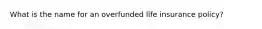 What is the name for an overfunded life insurance policy?